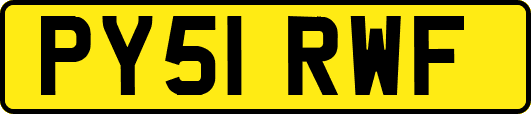 PY51 RWF